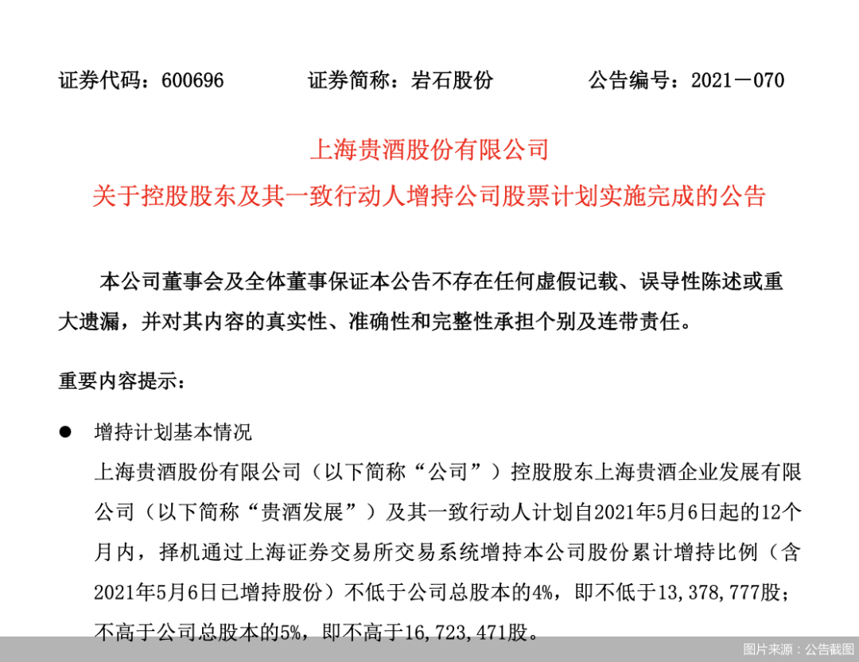 证券代码：600696　　证券简称：岩石股份　　公告编号：2021－070

上海贵酒股份有限公司
关于控股股东及其一致行动人增持公司股票计划实施完成的公告

本公司董事会及全体董事保证本公告不存在任何虚假记载、误导性陈述或重大遗漏，并对其内容的真实性、准确性和完整性承担个别及连带责任。

重要内容提示：

● 增持计划基本情况
上海贵酒股份有限公司（以下简称“公司”）控股股东上海贵酒企业发展有限公司（以下简称“贵酒发展”）及其一致行动人计划自2021年5月6日起的12个月内，择机通过上海证券交易所交易系统增持本公司股份累计增持比例（含2021年5月6日已增持股份）不低于公司总股本的4%，即不低于13,378,777股；不高于公司总股本的5%，即不高于16,723,471股。

图片来源：公告截图